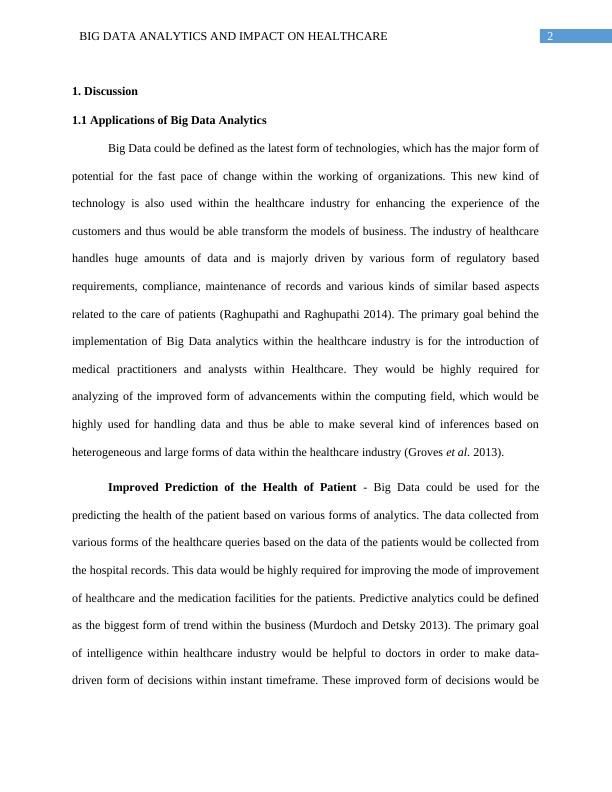 BIG DATA ANALYTICS AND IMPACT ON HEALTHCARE 2

1. Discussion

1.1 Applications of Big Data Analytics

Big Data could be defined as the latest form of technologies, which has the major form of potential for the fast pace of change within the working of organizations. This new kind of technology is also used within the healthcare industry for enhancing the experience of the customers and thus would be able transform the models of business. The industry of healthcare handles huge amounts of data and is majorly driven by various form of regulatory based requirements, compliance, maintenance of records and various kinds of similar based aspects related to the care of patients (Raghupathi and Raghupathi 2014). The primary goal behind the implementation of Big Data analytics within the healthcare industry is for the introduction of medical practitioners and analysts within Healthcare. They would be highly required for analyzing of the improved form of advancements within the computing field, which would be highly used for handling data and thus be able to make several kind of inferences based on heterogeneous and large forms of data within the healthcare industry (Groves et al. 2013).

Improved Prediction of the Health of Patient - Big Data could be used for the predicting the health of the patient based on various forms of analytics. The data collected from various forms of the healthcare queries based on the data of the patients would be collected from the hospital records. This data would be highly required for improving the mode of improvement of healthcare and the medication facilities for the patients. Predictive analytics could be defined as the biggest form of trend within the business (Murdoch and Detsky 2013). The primary goal of intelligence within healthcare industry would be helpful to doctors in order to make data-driven form of decisions within instant timeframe. These improved form of decisions would be